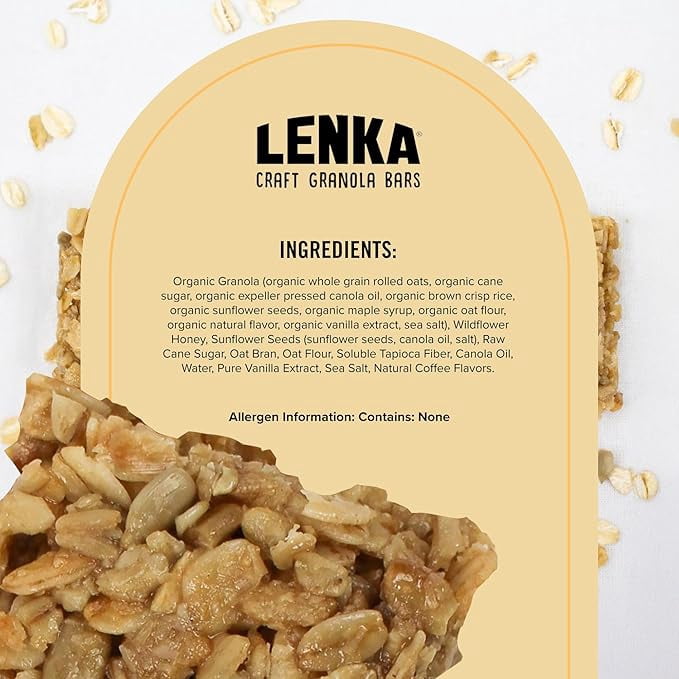 LENKA®
CRAFT GRANOLA BARS

INGREDIENTS:

Organic Granola (organic whole grain rolled oats, organic cane sugar, organic expeller pressed canola oil, organic brown crisp rice, organic sunflower seeds, organic maple syrup, organic oat flour, organic natural flavor, organic vanilla extract, sea salt), Wildflower Honey, Sunflower Seeds (sunflower seeds, canola oil, salt), Raw Cane Sugar, Oat Bran, Oat Flour, Soluble Tapioca Fiber, Canola Oil, Water, Pure Vanilla Extract, Sea Salt, Natural Coffee Flavors.

Allergen Information: Contains: None